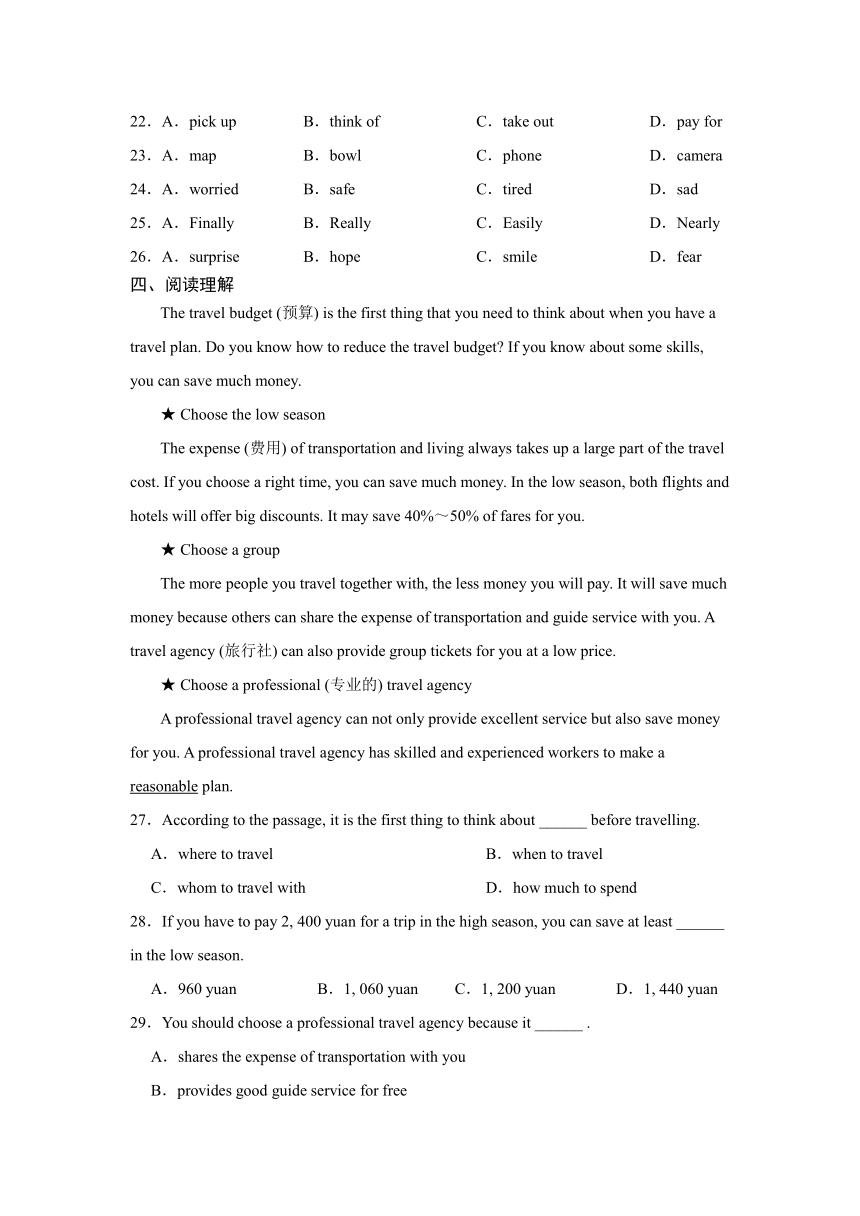 22．A．pick up B．think of C．take out D．pay for

23．A．map B．bowl C．phone D．camera

24．A．worried B．safe C．tired D．sad

25．A．Finally B．Really C．Easily D．Nearly

26．A．surprise B．hope C．smile D．fear

四、阅读理解

The travel budget (预算) is the first thing that you need to think about when you have a travel plan. Do you know how to reduce the travel budget? If you know about some skills, you can save much money.

★ Choose the low season

The expense (费用) of transportation and living always takes up a large part of the travel cost. If you choose a right time, you can save much money. In the low season, both flights and hotels will offer big discounts. It may save 40%～50% of fares for you.

★ Choose a group

The more people you travel together with, the less money you will pay. It will save much money because others can share the expense of transportation and guide service with you. A travel agency (旅行社) can also provide group tickets for you at a low price.

★ Choose a professional (专业的) travel agency

A professional travel agency can not only provide excellent service but also save money for you. A professional travel agency has skilled and experienced workers to make a reasonable plan.

27．According to the passage, it is the first thing to think about ______ before travelling.

A．where to travel B．when to travel

C．whom to travel with D．how much to spend

28．If you have to pay 2, 400 yuan for a trip in the high season, you can save at least ______ in the low season.

A．960 yuan B．1, 060 yuan C．1, 200 yuan D．1, 440 yuan

29．You should choose a professional travel agency because it ______ .

A．shares the expense of transportation with you

B．provides good guide service for free